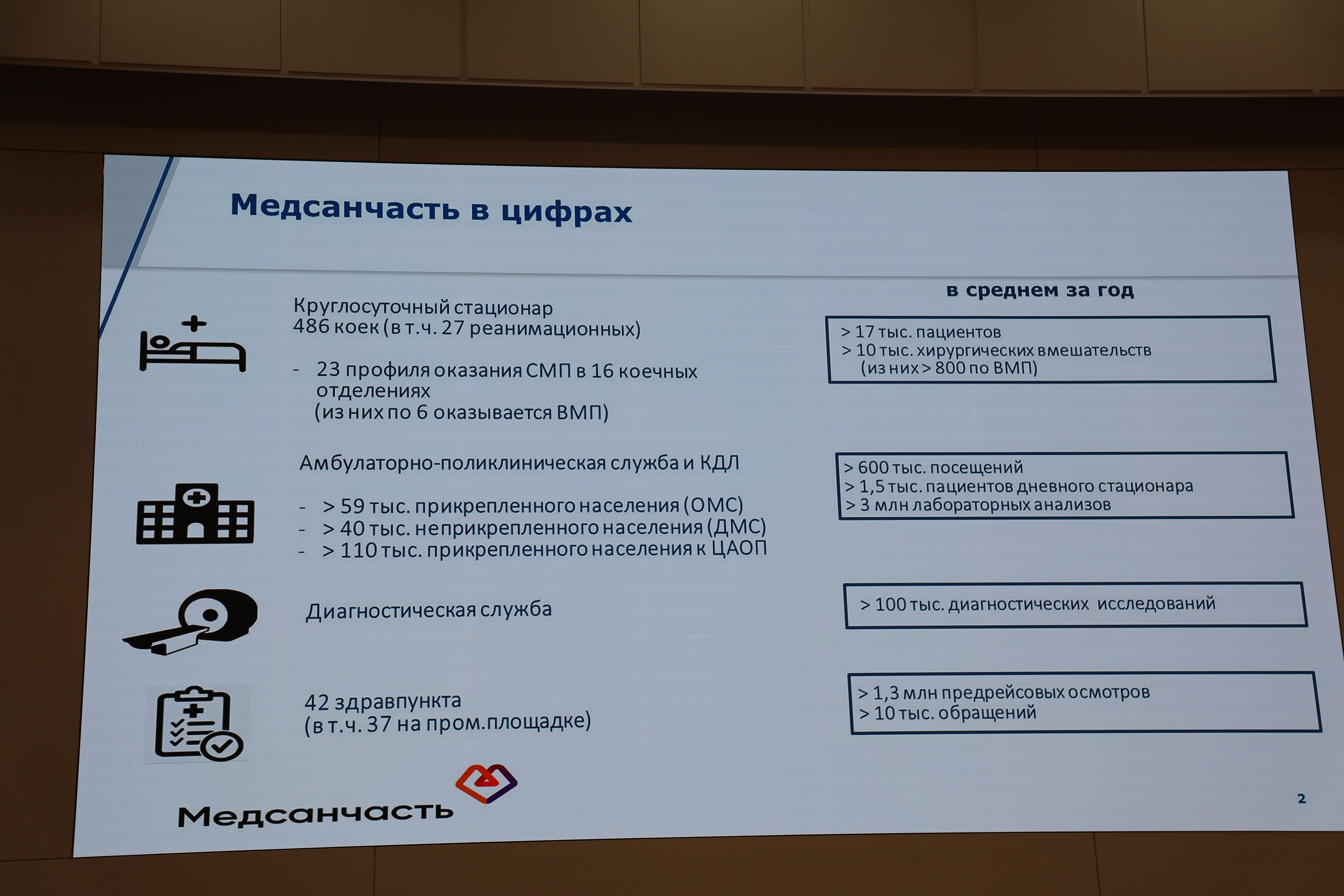 Медсанчасть в цифрах

Круглосуточный стационар
486 коек (в т.ч. 27 реанимационных)

- 23 профиля оказания СМП в 16 коечных отделениях (из них по 6 оказывается ВМП)

Амбулаторно-поликлиническая служба и КДЛ

- > 59 тыс. прикрепленного населения (ОМС)
- > 40 тыс. неприкрепленного населения (ДМС)
- > 110 тыс. прикрепленного населения к ЦАОП

Диагностическая служба

42 здравпункта
(в т.ч. 37 на пром.площадке)

в среднем за год

> 17 тыс. пациентов
> 10 тыс. хирургических вмешательств
(из них > 800 по ВМП)

> 600 тыс. посещений
> 1,5 тыс. пациентов дневного стационара
> 3 млн лабораторных анализов

> 100 тыс. диагностических исследований

> 1,3 млн предрейсовых осмотров
> 10 тыс. обращений

Медсанчасть

2